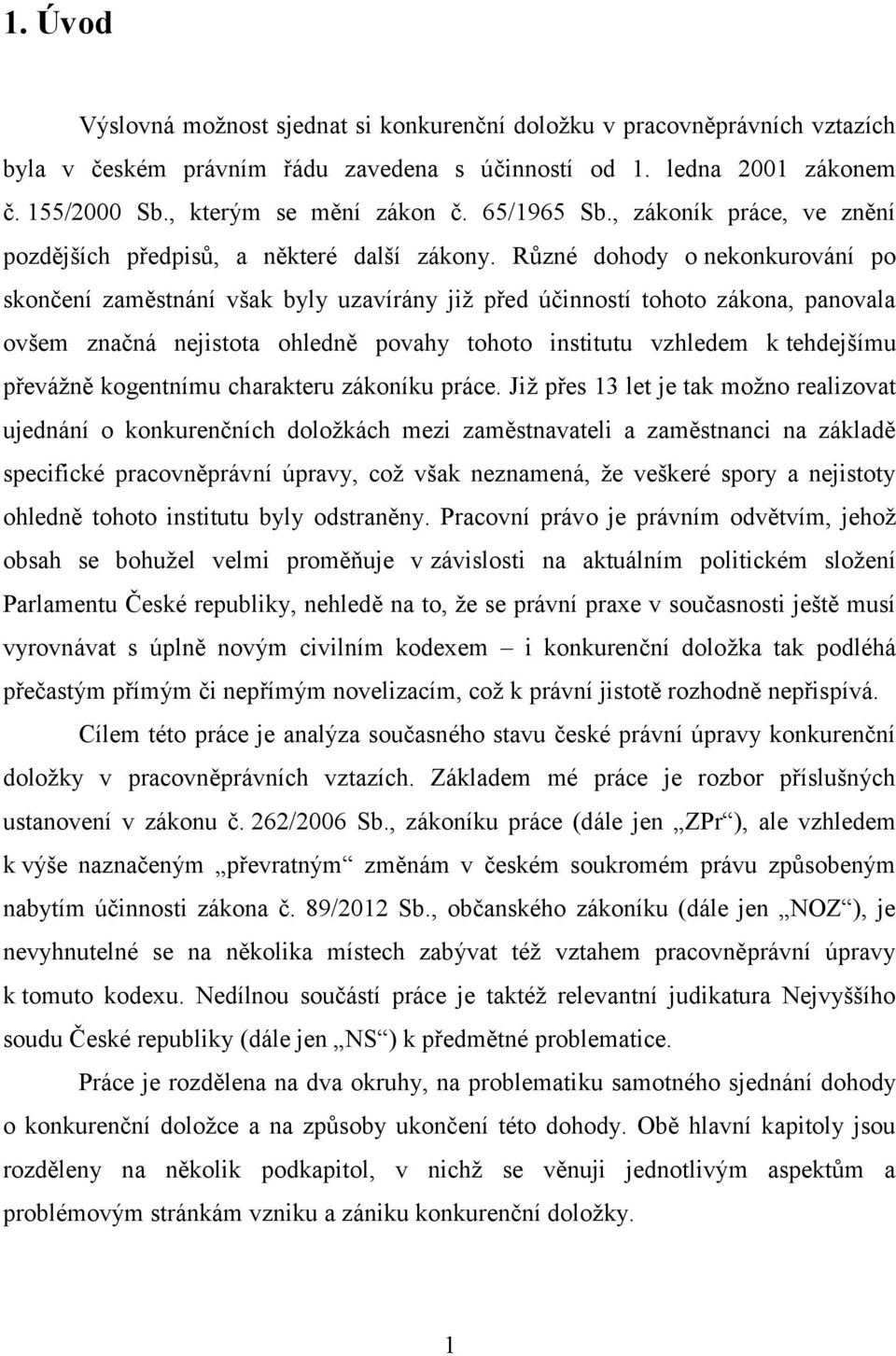 1. Úvod

Výslovná možnost sjednat si konkurenční doložku v pracovněprávních vztazích byla v českém právním řádu zavedena s účinností od 1. ledna 2001 zákonem č. 155/2000 Sb., kterým se mění zákon č. 65/1965 Sb., zákoník práce, ve znění pozdějších předpisů, a některé další zákony. Různé dohody o nekonkurování po skončení zaměstnání však byly uzavírány již před účinností tohoto zákona, panovala ovšem značná nejistota ohledně povahy tohoto institutu vzhledem k tehdejšímu převážně kogentnímu charakteru zákoníku práce. Již přes 13 let je tak možno realizovat ujednání o konkurenčních doložkách mezi zaměstnavateli a zaměstnanci na základě specifické pracovněprávní úpravy, což však neznamená, že veškeré spory a nejistoty ohledně tohoto institutu byly odstraněny. Pracovní právo je právním odvětvím, jehož obsah se bohužel velmi proměňuje v závislosti na aktuálním politickém složení Parlamentu České republiky, nehledě na to, že se právní praxe v současnosti ještě musí vyrovnávat s úplně novým civilním kodexem – i konkurenční doložka tak podléhá přečastým přímým či nepřímým novelizacím, což k právní jistotě rozhodně nepřispívá.

Cílem této práce je analýza současného stavu české právní úpravy konkurenční doložky v pracovněprávních vztazích. Základem mé práce je rozbor příslušných ustanovení v zákonu č. 262/2006 Sb., zákoníku práce (dále jen „ZPr“), ale vzhledem k výše naznačeným „převratným“ změnám v českém soukromém právu způsobeným nabytím účinnosti zákona č. 89/2012 Sb., občanského zákoníku (dále jen „NOZ“), je nevyhnutelné se na několika místech zabývat též vztahem pracovněprávní úpravy k tomuto kodexu. Nedílnou součástí práce je taktéž relevantní judikatura Nejvyššího soudu České republiky (dále jen „NS“) k předmětné problematice.

Práce je rozdělena na dva okruhy, na problematiku samotného sjednání dohody o konkurenční doložce a na způsoby ukončení této dohody. Obě hlavní kapitoly jsou rozděleny na několik podkapitol, v nichž se věnuji jednotlivým aspektům a problémovým stránkám vzniku a zániku konkurenční doložky.

1